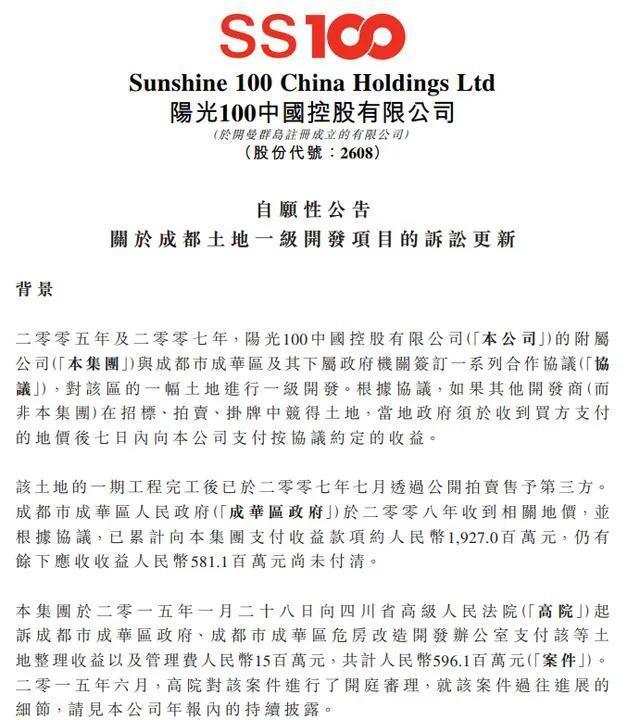 SS100

Sunshine 100 China Holdings Ltd
陽光100中國控股有限公司
(於開曼群島註冊成立的有限公司)
(股份代號：2608)

自願性公告
關於成都土地一級開發項目的訴訟更新

背景

二零零五年及二零零七年，陽光100中國控股有限公司(「本公司」)的附屬公司(「本集團」)與成都市成華區及其下屬政府機關簽訂一系列合作協議(「協議」)，對該區的一幅土地進行一級開發。根據協議，如果其他開發商(而非本集團)在招標、拍賣、掛牌中競得土地，當地政府須於收到買方支付的地價後七日內向本公司支付按協議約定的收益。

該土地的一期工程完工後已於二零零七年七月透過公開拍賣售予第三方。成都市成華區人民政府(「成華區政府」)於二零零八年收到相關地價，並根據協議，已累計向本集團支付收益款項約人民幣1,927.0百萬元，仍有餘下應收收益人民幣581.1百萬元尚未付清。

本集團於二零一五年一月二十八日向四川省高級人民法院(「高院」)起訴成都市成華區政府、成都市成華區危房改造開發辦公室支付該等土地整理收益以及管理費人民幣15百萬元，共計人民幣596.1百萬元(「案件」)。二零一五年六月，高院對該案件進行了開庭審理，就該案件過往進展的細節，請見本公司年報內的持續披露。